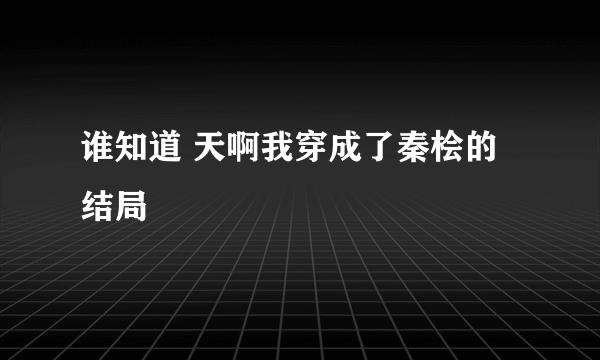 谁知道 天啊我穿成了秦桧的结局